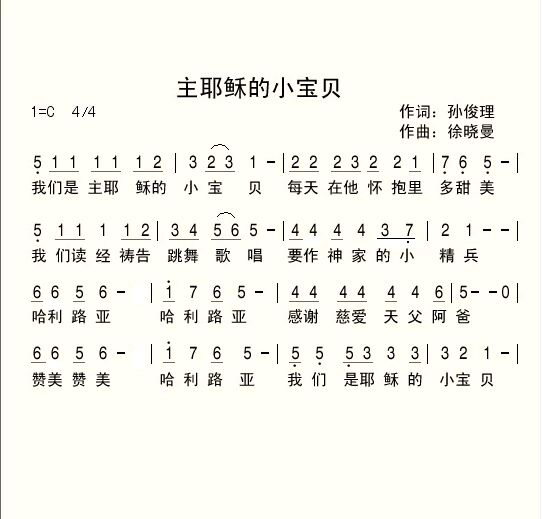 主耶稣的小宝贝

1=C 4/4

作词：孙俊理
作曲：徐晓曼

5 1 1 1 1 1 2 | 3 2 3 1 - | 2 2 2 3 2 2 1 | 7 6 5 - |
我们是 主耶 稣的 小 宝 贝 每天 在他 怀 抱里 多甜 美

5 1 1 1 1 2 | 3 4 5 6 5 - | 4 4 4 4 3 7 | 2 1 - - |
我 们读 经 祷告 跳舞 歌 唱 要作 神 家 的 小 精 兵

6 6 5 6 - | 1 7 6 5 - | 4 4 4 4 4 4 6 | 5 - - 0 |
哈利 路 亚 哈 利 路 亚 感谢 慈爱 天 父 阿 爸

6 6 5 6 - | 1 7 6 5 - | 5 5 5 3 3 3 | 3 2 1 - |
赞美 赞 美 哈 利 路 亚 我 们 是耶 稣 的 小宝 贝